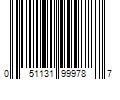 0 51131 99978 7